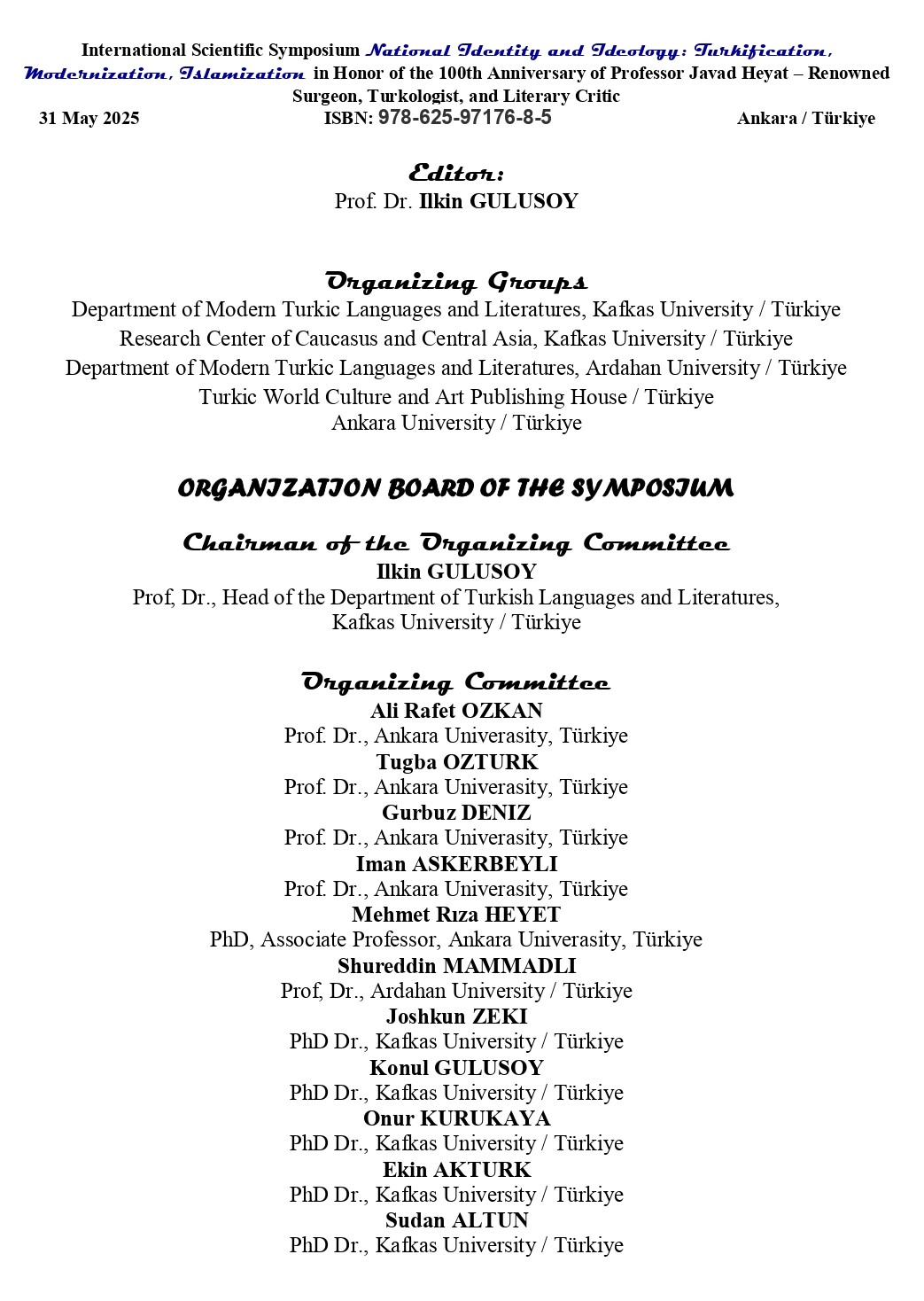 International Scientific Symposium National Identity and Ideology: Turkification, Modernization, Islamization in Honor of the 100th Anniversary of Professor Javad Heyat – Renowned Surgeon, Turkologist, and Literary Critic

31 May 2025 ISBN: 978-625-97176-8-5 Ankara / Türkiye

Editor:
Prof. Dr. Ilkin GULUSOY

Organizing Groups
Department of Modern Turkic Languages and Literatures, Kafkas University / Türkiye
Research Center of Caucasus and Central Asia, Kafkas University / Türkiye
Department of Modern Turkic Languages and Literatures, Ardahan University / Türkiye
Turkic World Culture and Art Publishing House / Türkiye
Ankara University / Türkiye

ORGANIZATION BOARD OF THE SYMPOSIUM

Chairman of the Organizing Committee
Ilkin GULUSOY
Prof, Dr., Head of the Department of Turkish Languages and Literatures, Kafkas University / Türkiye

Organizing Committee
Ali Rafet OZKAN
Prof. Dr., Ankara Univerasity, Türkiye
Tugba OZTURK
Prof. Dr., Ankara Univerasity, Türkiye
Gurbuz DENIZ
Prof. Dr., Ankara Univerasity, Türkiye
Iman ASKERBEYLI
Prof. Dr., Ankara Univerasity, Türkiye
Mehmet Rıza HEYET
PhD, Associate Professor, Ankara Univerasity, Türkiye
Shureddin MAMMADLI
Prof, Dr., Ardahan University / Türkiye
Joshkun ZEKI
PhD Dr., Kafkas University / Türkiye
Konul GULUSOY
PhD Dr., Kafkas University / Türkiye
Onur KURUKAYA
PhD Dr., Kafkas University / Türkiye
Ekin AKTURK
PhD Dr., Kafkas University / Türkiye
Sudan ALTUN
PhD Dr., Kafkas University / Türkiye